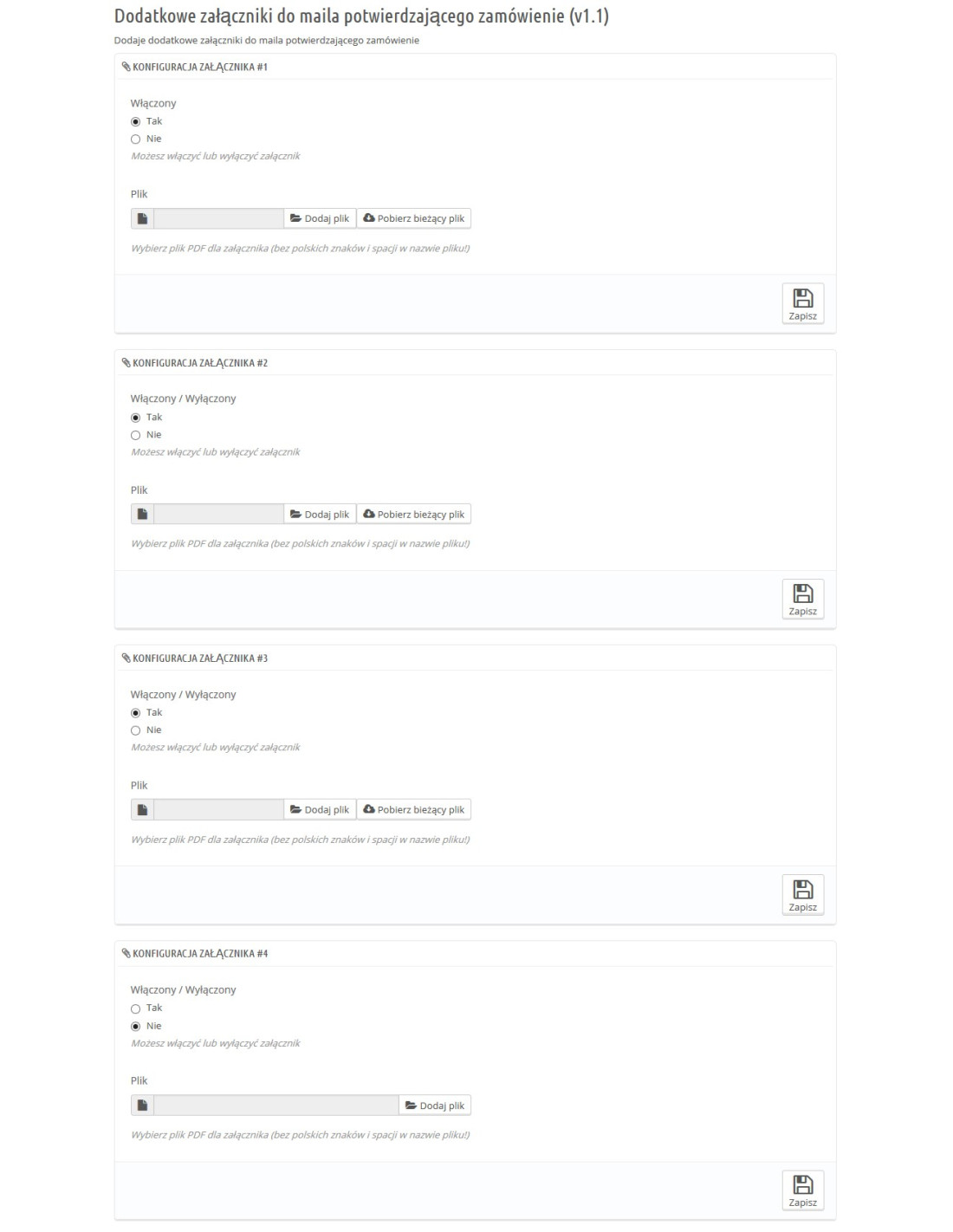 Dodatkowe załączniki do maila potwierdzającego zamówienie (v1.1)

Dodaje dodatkowe załączniki do maila potwierdzającego zamówienie

KONFIGURACJA ZAŁĄCZNIKA #1

Włączony

Tak

Nie

Możesz włączyć lub wyłączyć załącznik

Plik

Dodaj plik

Pobierz bieżący plik

Wybierz plik PDF dla załącznika (bez polskich znaków i spacji w nazwie pliku!)

Zapisz

KONFIGURACJA ZAŁĄCZNIKA #2

Włączony / Wyłączony

Tak

Nie

Możesz włączyć lub wyłączyć załącznik

Plik

Dodaj plik

Pobierz bieżący plik

Wybierz plik PDF dla załącznika (bez polskich znaków i spacji w nazwie pliku!)

Zapisz

KONFIGURACJA ZAŁĄCZNIKA #3

Włączony / Wyłączony

Tak

Nie

Możesz włączyć lub wyłączyć załącznik

Plik

Dodaj plik

Pobierz bieżący plik

Wybierz plik PDF dla załącznika (bez polskich znaków i spacji w nazwie pliku!)

Zapisz

KONFIGURACJA ZAŁĄCZNIKA #4

Włączony / Wyłączony

Tak

Nie

Możesz włączyć lub wyłączyć załącznik

Plik

Dodaj plik

Wybierz plik PDF dla załącznika (bez polskich znaków i spacji w nazwie pliku!)

Zapisz